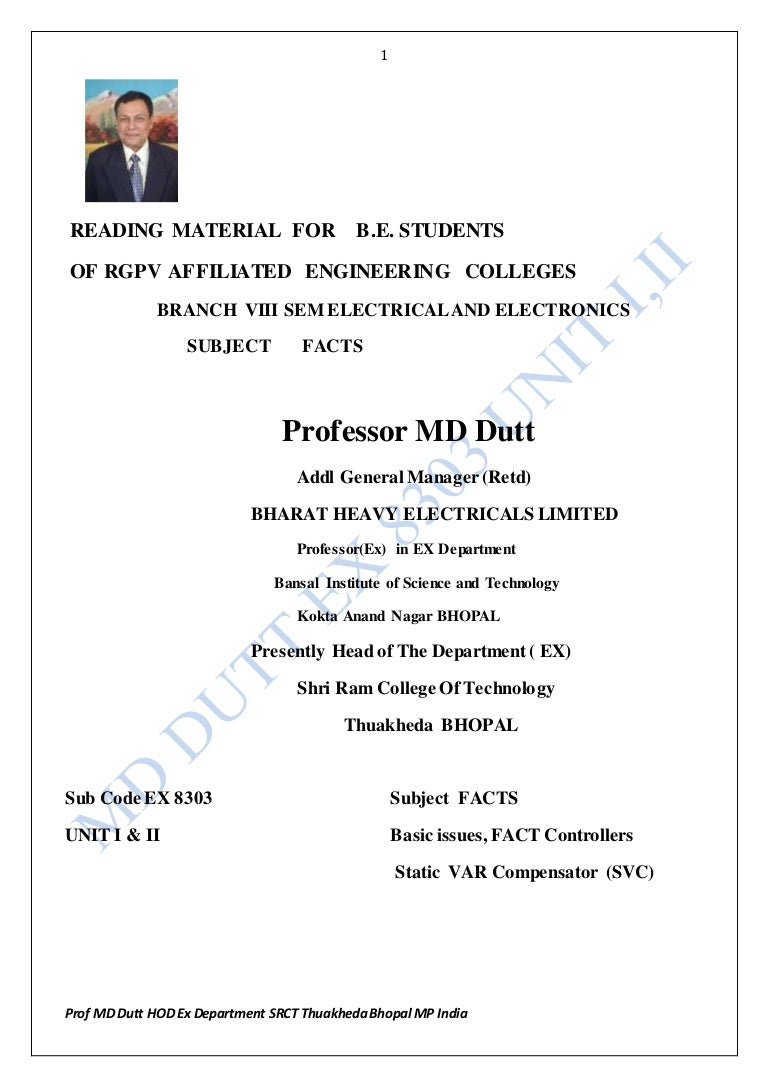 1

READING MATERIAL FOR B.E. STUDENTS

OF RGPV AFFILIATED ENGINEERING COLLEGES

BRANCH VIII SEM ELECTRICAL AND ELECTRONICS

SUBJECT FACTS

Professor MD Dutt

Addl General Manager (Retd)

BHARAT HEAVY ELECTRICALS LIMITED

Professor(Ex) in EX Department

Bansal Institute of Science and Technology

Kokta Anand Nagar BHOPAL

Presently Head of The Department ( EX)

Shri Ram College Of Technology

Thuakheda BHOPAL

Sub Code EX 8303

UNIT I & II

Subject FACTS

Basic issues, FACT Controllers

Static VAR Compensator (SVC)

MD DUTT EX 8303 UNIT I,II

Prof MD Dutt HOD Ex Department SRCT Thuakheda Bhopal MP India